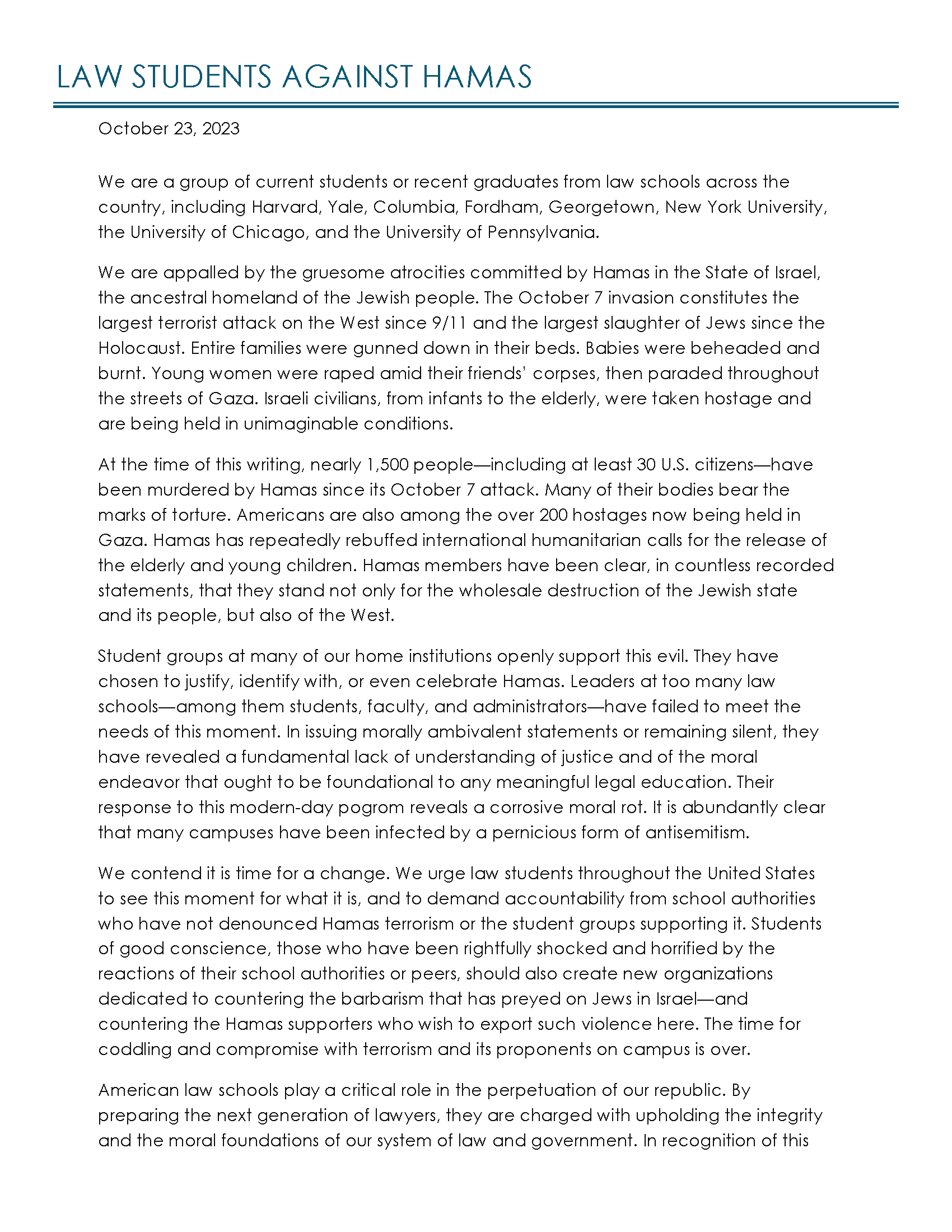 LAW STUDENTS AGAINST HAMAS

October 23, 2023

We are a group of current students or recent graduates from law schools across the country, including Harvard, Yale, Columbia, Fordham, Georgetown, New York University, the University of Chicago, and the University of Pennsylvania.

We are appalled by the gruesome atrocities committed by Hamas in the State of Israel, the ancestral homeland of the Jewish people. The October 7 invasion constitutes the largest terrorist attack on the West since 9/11 and the largest slaughter of Jews since the Holocaust. Entire families were gunned down in their beds. Babies were beheaded and burnt. Young women were raped amid their friends' corpses, then paraded throughout the streets of Gaza. Israeli civilians, from infants to the elderly, were taken hostage and are being held in unimaginable conditions.

At the time of this writing, nearly 1,500 people—including at least 30 U.S. citizens—have been murdered by Hamas since its October 7 attack. Many of their bodies bear the marks of torture. Americans are also among the over 200 hostages now being held in Gaza. Hamas has repeatedly rebuffed international humanitarian calls for the release of the elderly and young children. Hamas members have been clear, in countless recorded statements, that they stand not only for the wholesale destruction of the Jewish state and its people, but also of the West.

Student groups at many of our home institutions openly support this evil. They have chosen to justify, identify with, or even celebrate Hamas. Leaders at too many law schools—among them students, faculty, and administrators—have failed to meet the needs of this moment. In issuing morally ambivalent statements or remaining silent, they have revealed a fundamental lack of understanding of justice and of the moral endeavor that ought to be foundational to any meaningful legal education. Their response to this modern-day pogrom reveals a corrosive moral rot. It is abundantly clear that many campuses have been infected by a pernicious form of antisemitism.

We contend it is time for a change. We urge law students throughout the United States to see this moment for what it is, and to demand accountability from school authorities who have not denounced Hamas terrorism or the student groups supporting it. Students of good conscience, those who have been rightfully shocked and horrified by the reactions of their school authorities or peers, should also create new organizations dedicated to countering the barbarism that has preyed on Jews in Israel—and countering the Hamas supporters who wish to export such violence here. The time for coddling and compromise with terrorism and its proponents on campus is over.

American law schools play a critical role in the perpetuation of our republic. By preparing the next generation of lawyers, they are charged with upholding the integrity and the moral foundations of our system of law and government. In recognition of this